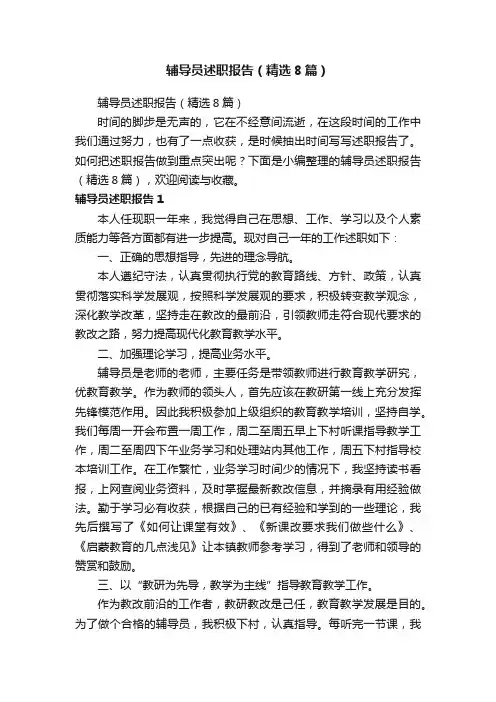 辅导员述职报告（精选8篇）

辅导员述职报告（精选8篇）

时间的脚步是无声的，它在不经意间流逝，在这段时间的工作中我们通过努力，也有了一点收获，是时候抽出时间写写述职报告了。如何把述职报告做到重点突出呢？下面是小编整理的辅导员述职报告（精选8篇），欢迎阅读与收藏。

辅导员述职报告1

本人任现职一年来，我觉得自己在思想、工作、学习以及个人素质能力等各方面都有进一步提高。现对自己一年的工作述职如下：

一、正确的思想指导，先进的理念导航。

本人遵纪守法，认真贯彻执行党的教育路线、方针、政策，认真贯彻落实科学发展观，按照科学发展观的要求，积极转变教学观念，深化教学改革，坚持走在教改的最前沿，引领教师走符合现代要求的教改之路，努力提高现代化教育教学水平。

二、加强理论学习，提高业务水平。

辅导员是老师的老师，主要任务是带领教师进行教育教学研究，优教育教学。作为教师的领头人，首先应该在教研第一线上充分发挥先锋模范作用。因此我积极参加上级组织的教育教学培训，坚持自学。我们每周一开会布置一周工作，周二至周五早上下村听课指导教学工作，周二至周四下午业务学习和处理站内其他工作，周五下村指导校本培训工作。在工作繁忙，业务学习时间少的情况下，我坚持读书看报，上网查阅业务资料，及时掌握最新教改信息，并摘录有用经验做法。勤于学习必有收获，根据自己的已有经验和学到的一些理论，我先后撰写了《如何让课堂有效》、《新课改要求我们做些什么》、《启蒙教育的几点浅见》让本镇教师参考学习，得到了老师和领导的赞赏和鼓励。

三、以“教研为先导，教学为主线”指导教育教学工作。

作为教改前沿的工作者，教研教改是己任，教育教学发展是目的。为了做个合格的辅导员，我积极下村，认真指导。每听完一节课，我